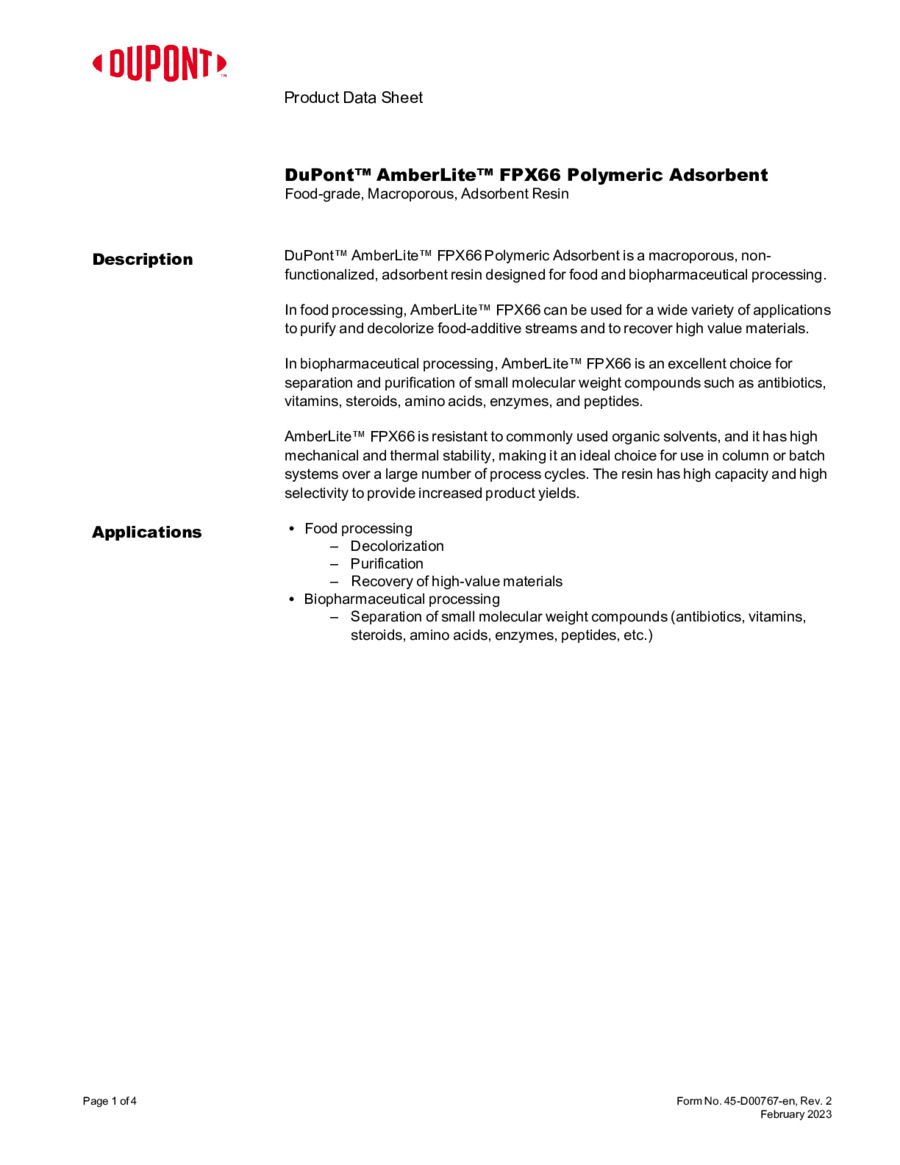 DUPONT™

Product Data Sheet

DuPont™ AmberLite™ FPX66 Polymeric Adsorbent
Food-grade, Macroporous, Adsorbent Resin

Description

DuPont™ AmberLite™ FPX66 Polymeric Adsorbent is a macroporous, non-functionalized, adsorbent resin designed for food and biopharmaceutical processing.

In food processing, AmberLite™ FPX66 can be used for a wide variety of applications to purify and decolorize food-additive streams and to recover high value materials.

In biopharmaceutical processing, AmberLite™ FPX66 is an excellent choice for separation and purification of small molecular weight compounds such as antibiotics, vitamins, steroids, amino acids, enzymes, and peptides.

AmberLite™ FPX66 is resistant to commonly used organic solvents, and it has high mechanical and thermal stability, making it an ideal choice for use in column or batch systems over a large number of process cycles. The resin has high capacity and high selectivity to provide increased product yields.

Applications

• Food processing
– Decolorization
– Purification
– Recovery of high-value materials
• Biopharmaceutical processing
– Separation of small molecular weight compounds (antibiotics, vitamins, steroids, amino acids, enzymes, peptides, etc.)

Page 1 of 4

Form No. 45-D00767-en, Rev. 2
February 2023